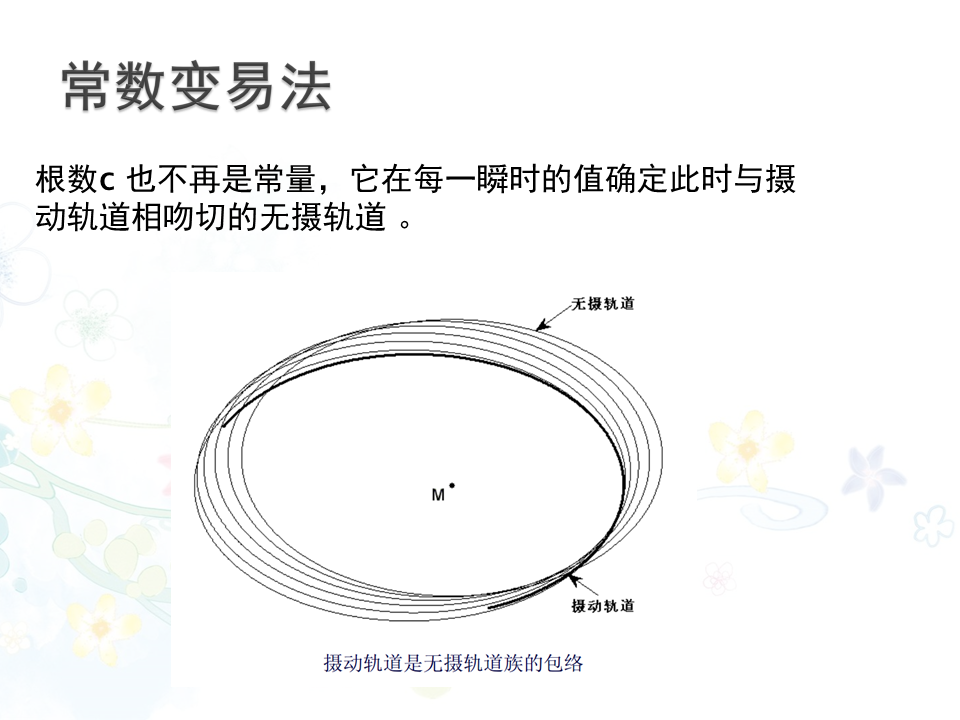 常数变易法

根数c也不再是常量，它在每一瞬时的值确定此时与摄动轨道相吻切的无摄轨道。

无摄轨道

M

摄动轨道

摄动轨道是无摄轨道族的包络